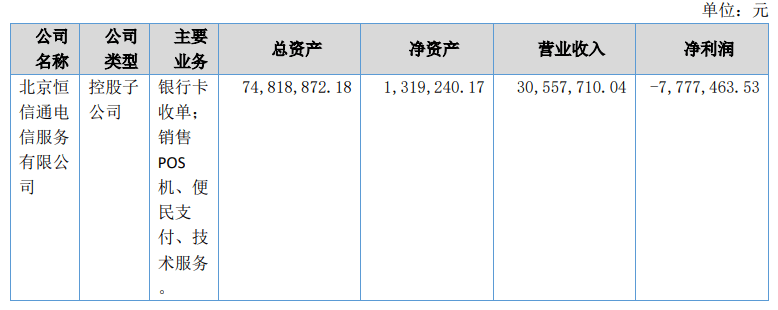 单位：元

| 公司名称 | 公司类型 | 主要业务 | 总资产 | 净资产 | 营业收入 | 净利润 |
|---|---|---|---|---|---|---|
| 北京恒信通电信服务有限公司 | 控股子公司 | 银行卡收单；销售POS机、便民支付、技术服务。 | 74,818,872.18 | 1,319,240.17 | 30,557,710.04 | -7,777,463.53 |